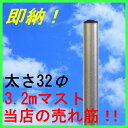 即納！

太さ32φ
3.2mマスト
当店の売れ筋！！